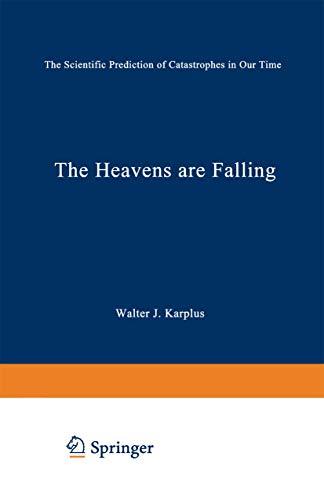 The Scientific Prediction of Catastrophes in Our Time

The Heavens are Falling

Walter J. Karplus

Springer